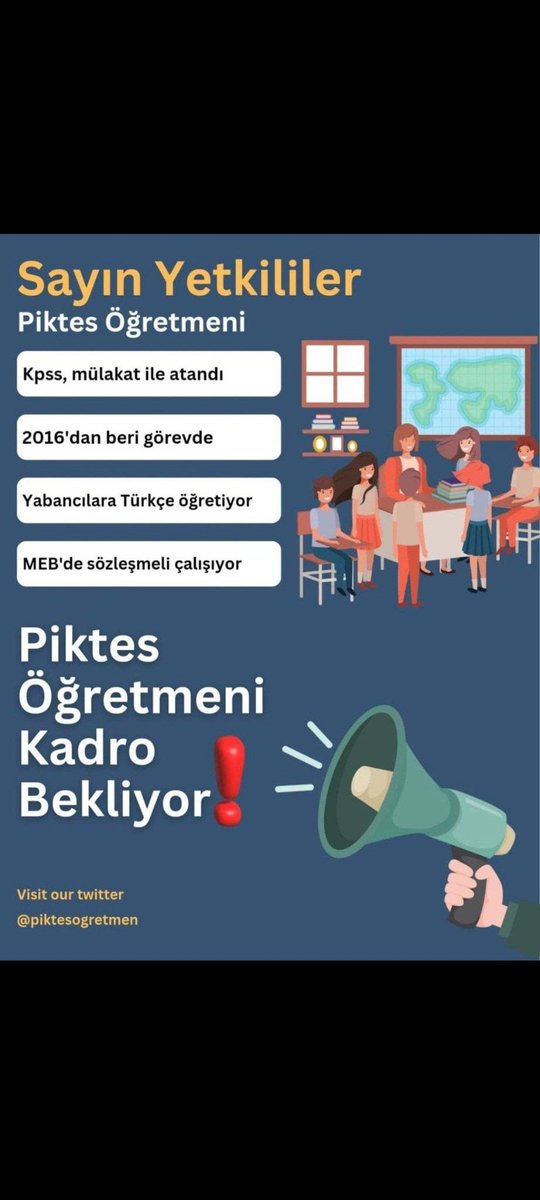 Sayın Yetkililer
Piktes Öğretmeni

Kpss, mülakat ile atandı

2016'dan beri görevde

Yabancılara Türkçe öğretiyor

MEB'de sözleşmeli çalışıyor

Piktes Öğretmeni Kadro Bekliyor!

Visit our twitter
@piktesogretmen